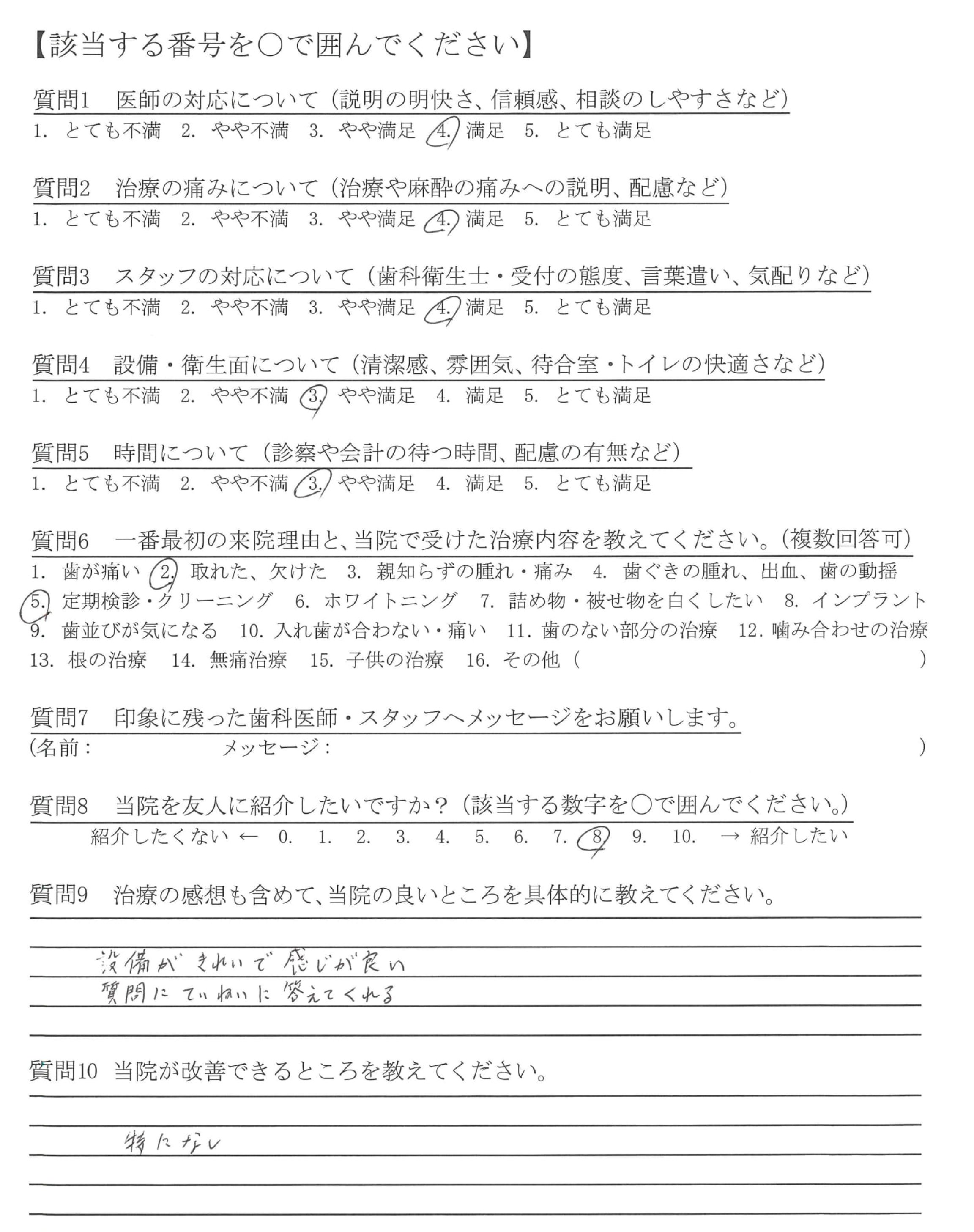 【該当する番号を○で囲んでください】

質問1　医師の対応について（説明の明快さ、信頼感、相談のしやすさなど）
1. とても不満　2. やや不満　3. やや満足　4. 満足　5. とても満足

質問2　治療の痛みについて（治療や麻酔の痛みへの説明、配慮など）
1. とても不満　2. やや不満　3. やや満足　4. 満足　5. とても満足

質問3　スタッフの対応について（歯科衛生士・受付の態度、言葉遣い、気配りなど）
1. とても不満　2. やや不満　3. やや満足　4. 満足　5. とても満足

質問4　設備・衛生面について（清潔感、雰囲気、待合室・トイレの快適さなど）
1. とても不満　2. やや不満　3. やや満足　4. 満足　5. とても満足

質問5　時間について（診察や会計の待つ時間、配慮の有無など）
1. とても不満　2. やや不満　3. やや満足　4. 満足　5. とても満足

質問6　一番最初の来院理由と、当院で受けた治療内容を教えてください。（複数回答可）
1. 歯が痛い　2. 取れた、欠けた　3. 親知らずの腫れ・痛み　4. 歯ぐきの腫れ、出血、歯の動揺
5. 定期検診・クリーニング　6. ホワイトニング　7. 詰め物・被せ物を白くしたい　8. インプラント
9. 歯並びが気になる　10. 入れ歯が合わない・痛い　11. 歯のない部分の治療　12. 噛み合わせの治療
13. 根の治療　14. 無痛治療　15. 子供の治療　16. その他（　　　　　　　　　　）

質問7　印象に残った歯科医師・スタッフへメッセージをお願いします。
（名前：　　　　　　メッセージ：　　　　　　　　　　　　　　　　　　）

質問8　当院を友人に紹介したいですか？（該当する数字を○で囲んでください。）
紹介したくない ←　0.　1.　2.　3.　4.　5.　6.　7.　8.　9.　10.　→ 紹介したい

質問9　治療の感想も含めて、当院の良いところを具体的に教えてください。
設備がきれいで感じが良い
質問にていねいに答えてくれる

質問10　当院が改善できるところを教えてください。
特になし